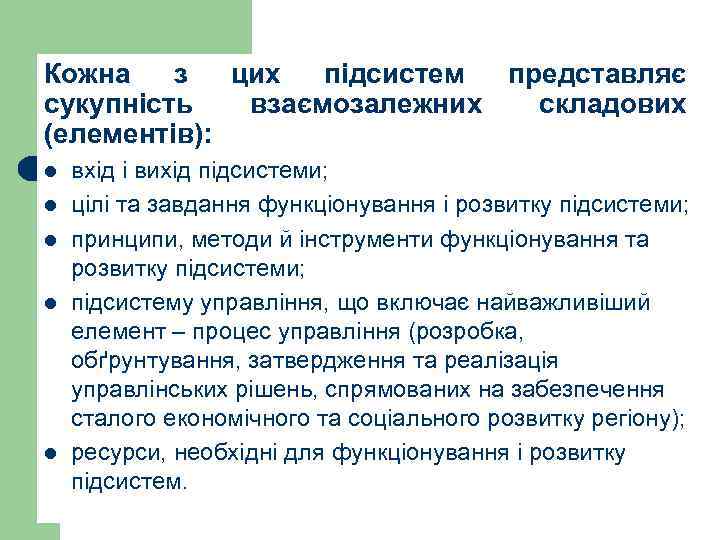 Кожна з цих підсистем представляє сукупність взаємозалежних складових (елементів):

- вхід і вихід підсистеми;
- цілі та завдання функціонування і розвитку підсистеми;
- принципи, методи й інструменти функціонування та розвитку підсистеми;
- підсистему управління, що включає найважливіший елемент – процес управління (розробка, обґрунтування, затвердження та реалізація управлінських рішень, спрямованих на забезпечення сталого економічного та соціального розвитку регіону);
- ресурси, необхідні для функціонування і розвитку підсистем.